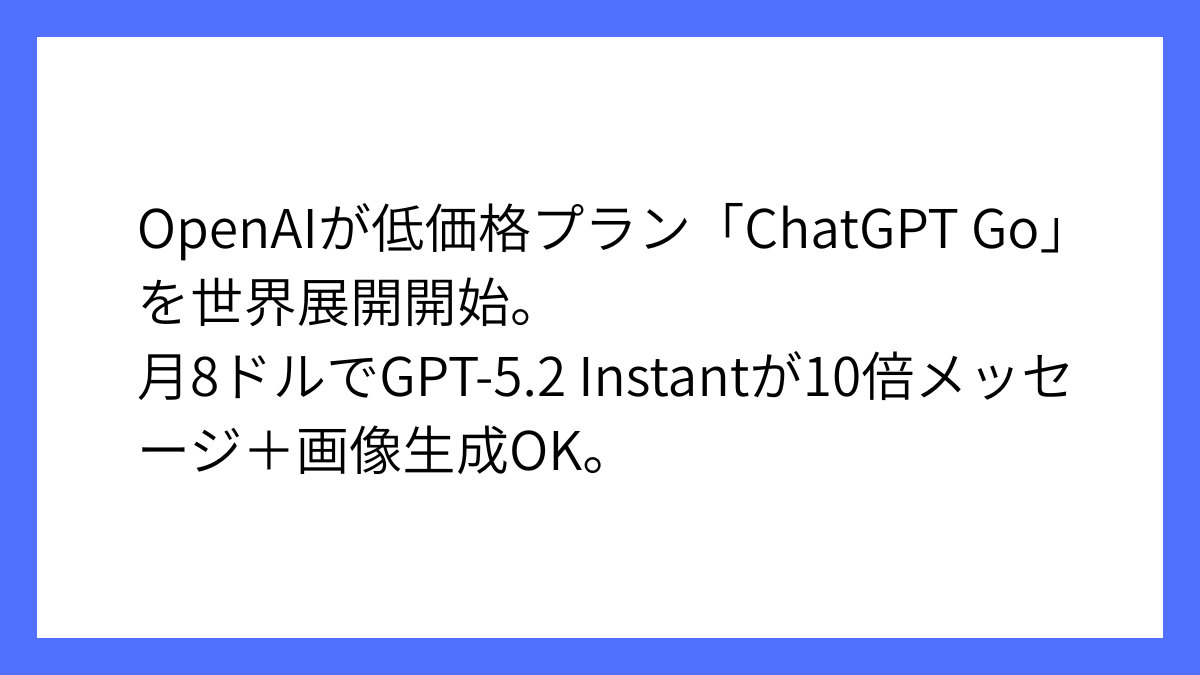 OpenAIが低価格プラン「ChatGPT Go」を世界展開開始。
月8ドルでGPT-5.2 Instantが10倍メッセージ＋画像生成OK。